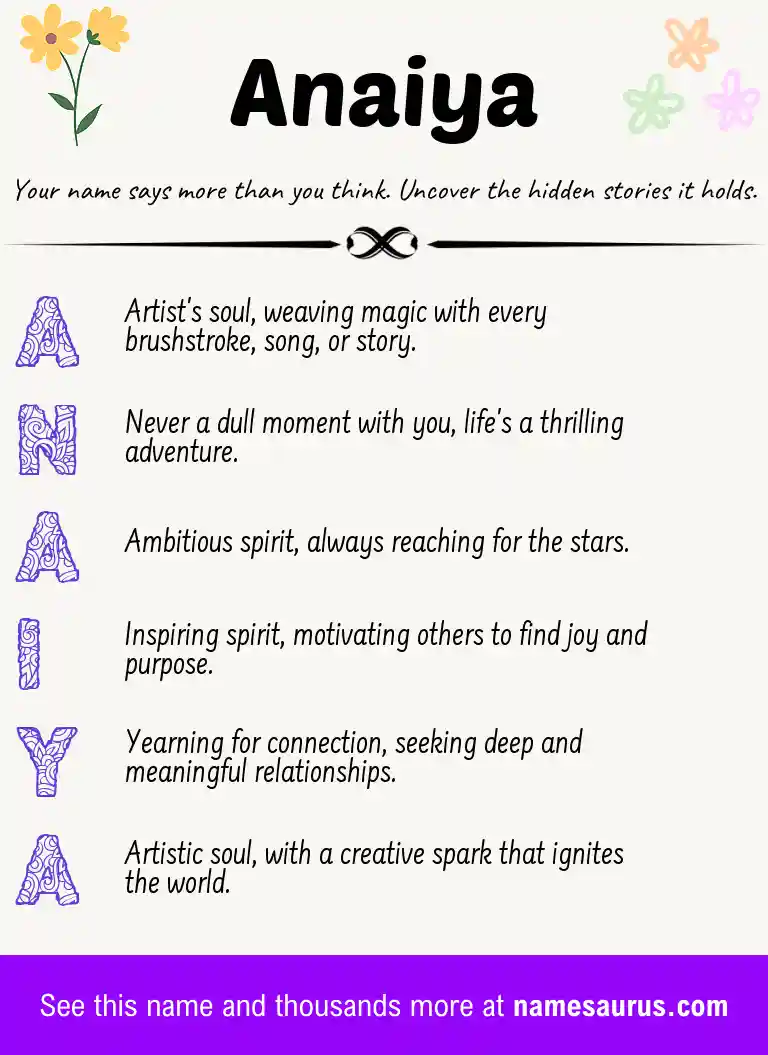 Anaiya

Your name says more than you think. Uncover the hidden stories it holds.

A Artist's soul, weaving magic with every brushstroke, song, or story.

N Never a dull moment with you, life's a thrilling adventure.

A Ambitious spirit, always reaching for the stars.

I Inspiring spirit, motivating others to find joy and purpose.

Y Yearning for connection, seeking deep and meaningful relationships.

A Artistic soul, with a creative spark that ignites the world.

See this name and thousands more at namesaurus.com